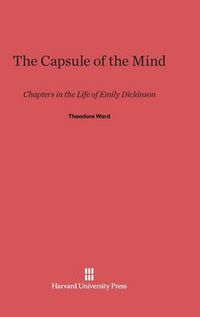 The Capsule of the Mind

Chapters in the Life of Emily Dickinson

Theodora Ward

Harvard University Press